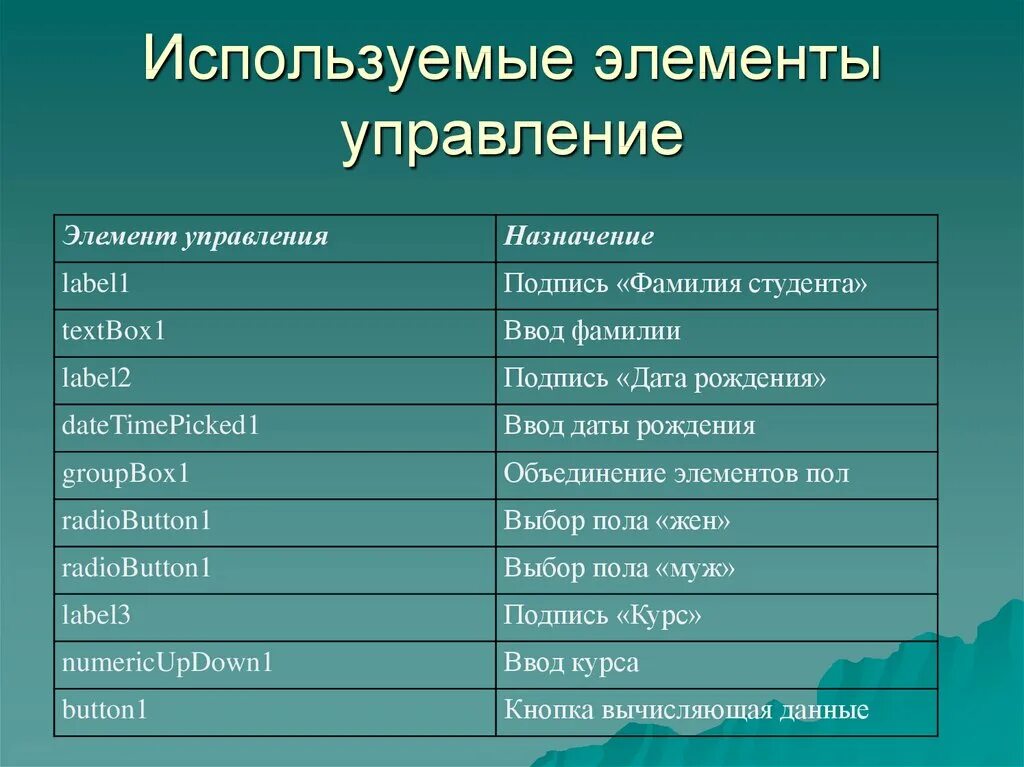 Используемые элементы управление

| Элемент управления | Назначение |
|---|---|
| label1 | Подпись «Фамилия студента» |
| textBox1 | Ввод фамилии |
| label2 | Подпись «Дата рождения» |
| dateTimePicked1 | Ввод даты рождения |
| groupBox1 | Объединение элементов пол |
| radioButton1 | Выбор пола «жен» |
| radioButton1 | Выбор пола «муж» |
| label3 | Подпись «Курс» |
| numericUpDown1 | Ввод курса |
| button1 | Кнопка вычисляющая данные |